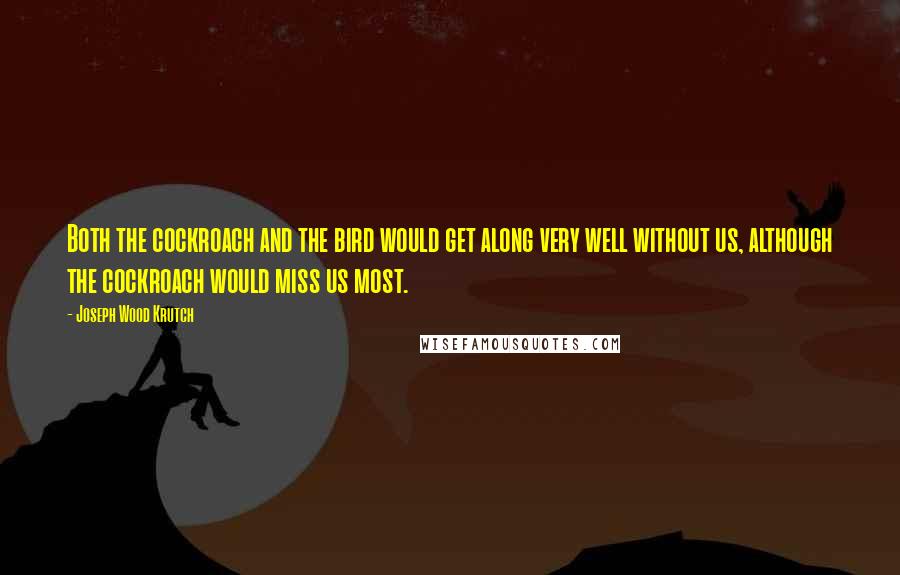 Both the cockroach and the bird would get along very well without us, although the cockroach would miss us most.

- Joseph Wood Krutch

WISEFAMOUSQUOTES.COM